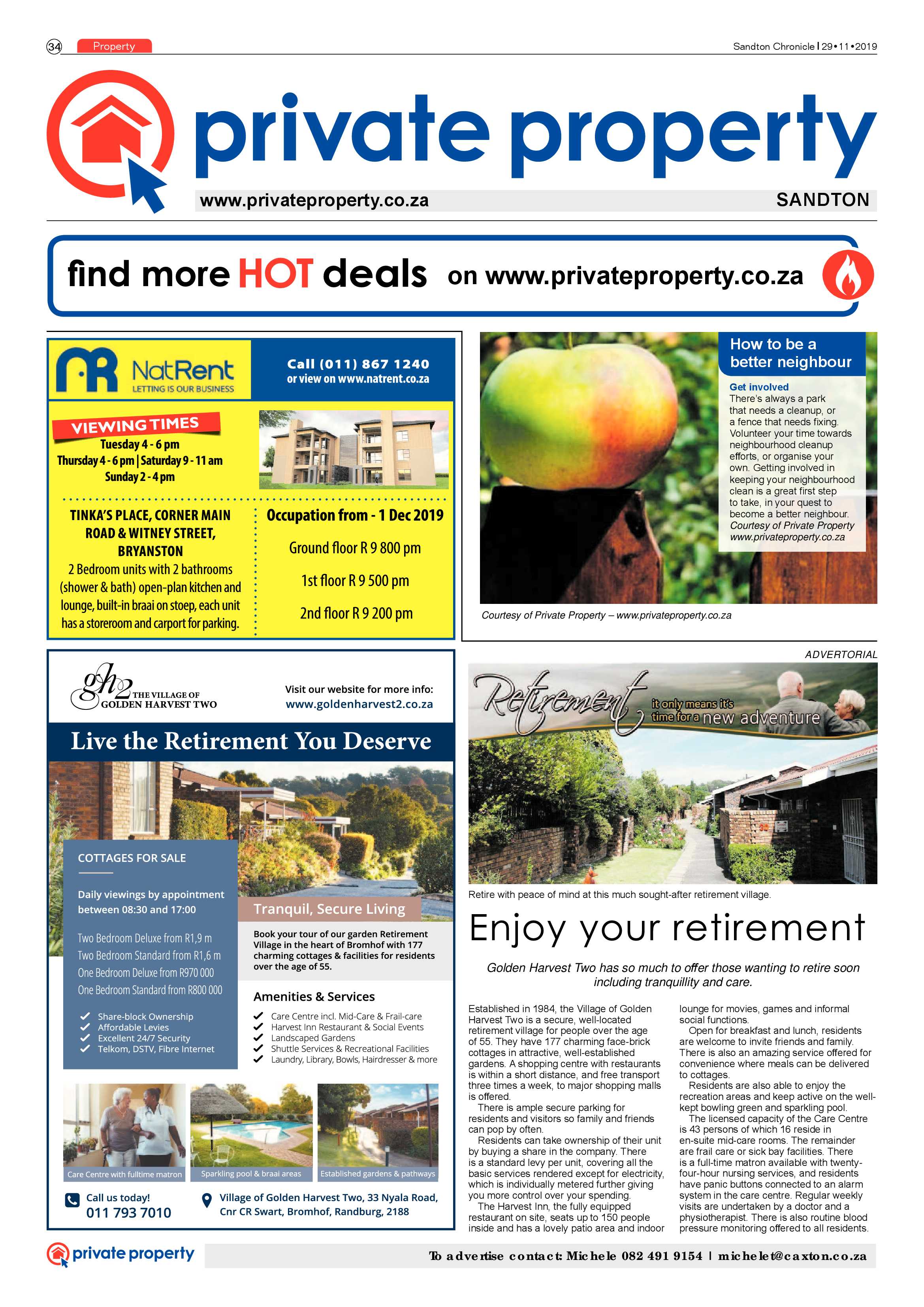 34 Property

Sandton Chronicle | 29•11•2019

private property

www.privateproperty.co.za SANDTON

find more HOT deals on www.privateproperty.co.za

NatRent
LETTING IS OUR BUSINESS

Call (011) 867 1240
or view on www.natrent.co.za

VIEWING TIMES
Tuesday 4 - 6 pm
Thursday 4 - 6 pm | Saturday 9 - 11 am
Sunday 2 - 4 pm

TINKA'S PLACE, CORNER MAIN ROAD & WITNEY STREET, BRYANSTON
2 Bedroom units with 2 bathrooms (shower & bath) open-plan kitchen and lounge, built-in braai on stoep, each unit has a storeroom and carport for parking.

Occupation from - 1 Dec 2019
Ground floor R 9 800 pm
1st floor R 9 500 pm
2nd floor R 9 200 pm

How to be a better neighbour

Get involved
There's always a park that needs a cleanup, or a fence that needs fixing. Volunteer your time towards neighbourhood cleanup efforts, or organise your own. Getting involved in keeping your neighbourhood clean is a great first step to take, in your quest to become a better neighbour.
Courtesy of Private Property www.privateproperty.co.za

Courtesy of Private Property – www.privateproperty.co.za

gh2 THE VILLAGE OF GOLDEN HARVEST TWO

Visit our website for more info:
www.goldenharvest2.co.za

Live the Retirement You Deserve

COTTAGES FOR SALE

Daily viewings by appointment between 08:30 and 17:00

Two Bedroom Deluxe from R1,9 m
Two Bedroom Standard from R1,6 m
One Bedroom Deluxe from R970 000
One Bedroom Standard from R800 000

Share-block Ownership
Affordable Levies
Excellent 24/7 Security
Telkom, DSTV, Fibre Internet

Tranquil, Secure Living

Book your tour of our garden Retirement Village in the heart of Bromhof with 177 charming cottages & facilities for residents over the age of 55.

Amenities & Services
Care Centre incl. Mid-Care & Frail-care
Harvest Inn Restaurant & Social Events
Landscaped Gardens
Shuttle Services & Recreational Facilities
Laundry, Library, Bowls, Hairdresser & more

Care Centre with fulltime matron
Sparkling pool & braai areas
Established gardens & pathways

Call us today!
011 793 7010

Village of Golden Harvest Two, 33 Nyala Road, Cnr CR Swart, Bromhof, Randburg, 2188

ADVERTORIAL

Retirement it only means it's time for a new adventure

Retire with peace of mind at this much sought-after retirement village.

Enjoy your retirement

Golden Harvest Two has so much to offer those wanting to retire soon including tranquillity and care.

Established in 1984, the Village of Golden Harvest Two is a secure, well-located retirement village for people over the age of 55. They have 177 charming face-brick cottages in attractive, well-established gardens. A shopping centre with restaurants is within a short distance, and free transport three times a week, to major shopping malls is offered.
There is ample secure parking for residents and visitors so family and friends can pop by often.
Residents can take ownership of their unit by buying a share in the company. There is a standard levy per unit, covering all the basic services rendered except for electricity, which is individually metered further giving you more control over your spending.
The Harvest Inn, the fully equipped restaurant on site, seats up to 150 people inside and has a lovely patio area and indoor lounge for movies, games and informal social functions.
Open for breakfast and lunch, residents are welcome to invite friends and family. There is also an amazing service offered for convenience where meals can be delivered to cottages.
Residents are also able to enjoy the recreation areas and keep active on the well-kept bowling green and sparkling pool.
The licensed capacity of the Care Centre is 43 persons of which 16 reside in en-suite mid-care rooms. The remainder are frail care or sick bay facilities. There is a full-time matron available with twenty-four-hour nursing services, and residents have panic buttons connected to an alarm system in the care centre. Regular weekly visits are undertaken by a doctor and a physiotherapist. There is also routine blood pressure monitoring offered to all residents.

private property

To advertise contact: Michele 082 491 9154 | michelet@caxton.co.za